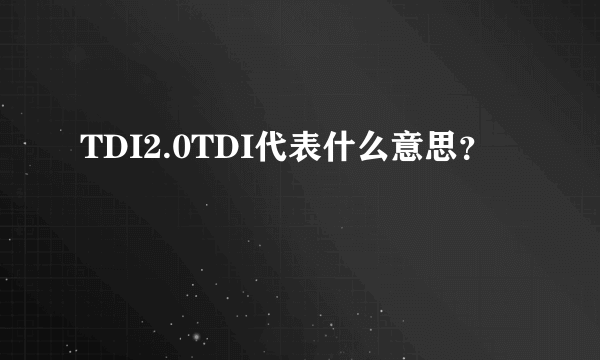 TDI2.0TDI代表什么意思？